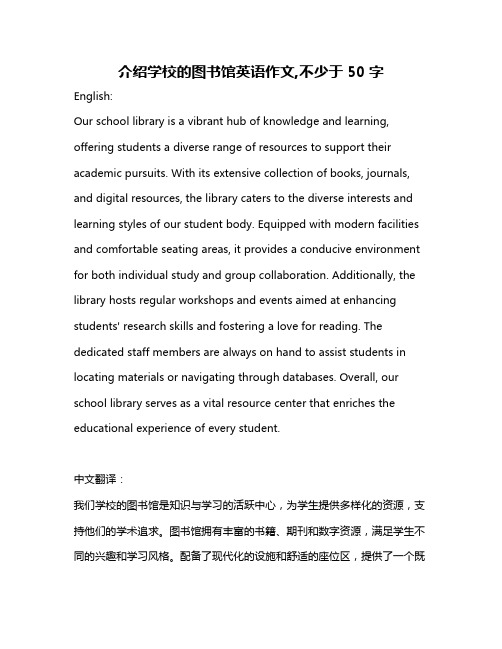 介绍学校的图书馆英语作文,不少于 50 字

English:

Our school library is a vibrant hub of knowledge and learning, offering students a diverse range of resources to support their academic pursuits. With its extensive collection of books, journals, and digital resources, the library caters to the diverse interests and learning styles of our student body. Equipped with modern facilities and comfortable seating areas, it provides a conducive environment for both individual study and group collaboration. Additionally, the library hosts regular workshops and events aimed at enhancing students' research skills and fostering a love for reading. The dedicated staff members are always on hand to assist students in locating materials or navigating through databases. Overall, our school library serves as a vital resource center that enriches the educational experience of every student.

中文翻译：

我们学校的图书馆是知识与学习的活跃中心，为学生提供多样化的资源，支持他们的学术追求。图书馆拥有丰富的书籍、期刊和数字资源，满足学生不同的兴趣和学习风格。配备了现代化的设施和舒适的座位区，提供了一个既